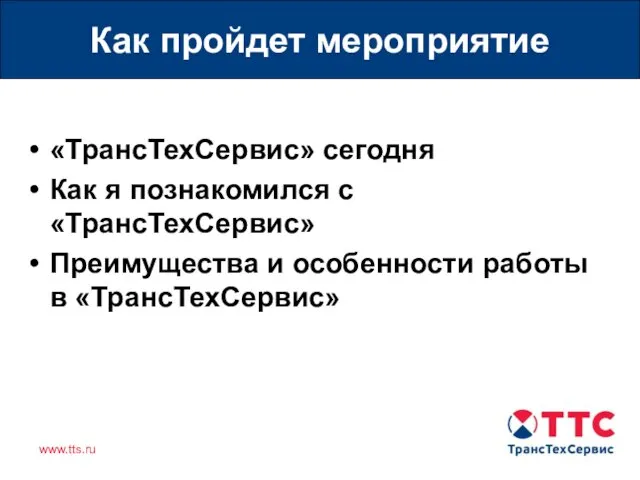 Как пройдет мероприятие

• «ТрансТехСервис» сегодня
• Как я познакомился с «ТрансТехСервис»
• Преимущества и особенности работы в «ТрансТехСервис»

www.tts.ru

ТТС
ТрансТехСервис